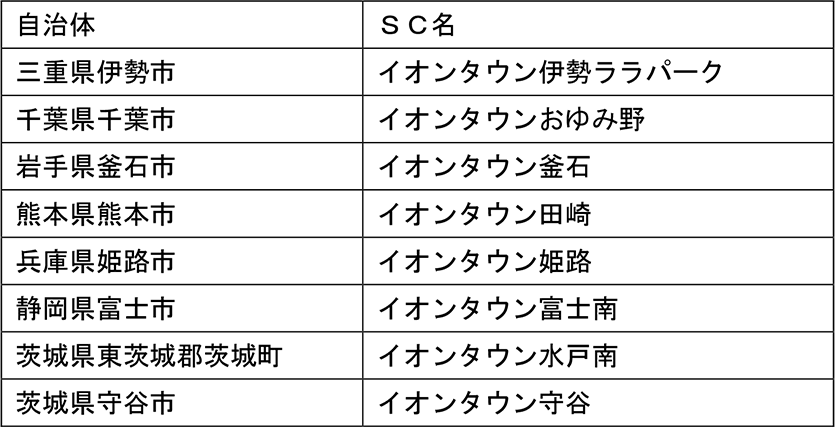 | 自治体 | ＳＣ名 |
|---|---|
| 三重県伊勢市 | イオンタウン伊勢ララパーク |
| 千葉県千葉市 | イオンタウンおゆみ野 |
| 岩手県釜石市 | イオンタウン釜石 |
| 熊本県熊本市 | イオンタウン田崎 |
| 兵庫県姫路市 | イオンタウン姫路 |
| 静岡県富士市 | イオンタウン富士南 |
| 茨城県東茨城郡茨城町 | イオンタウン水戸南 |
| 茨城県守谷市 | イオンタウン守谷 |